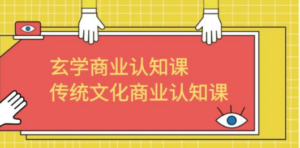 玄学商业认知课
传统文化商业认知课